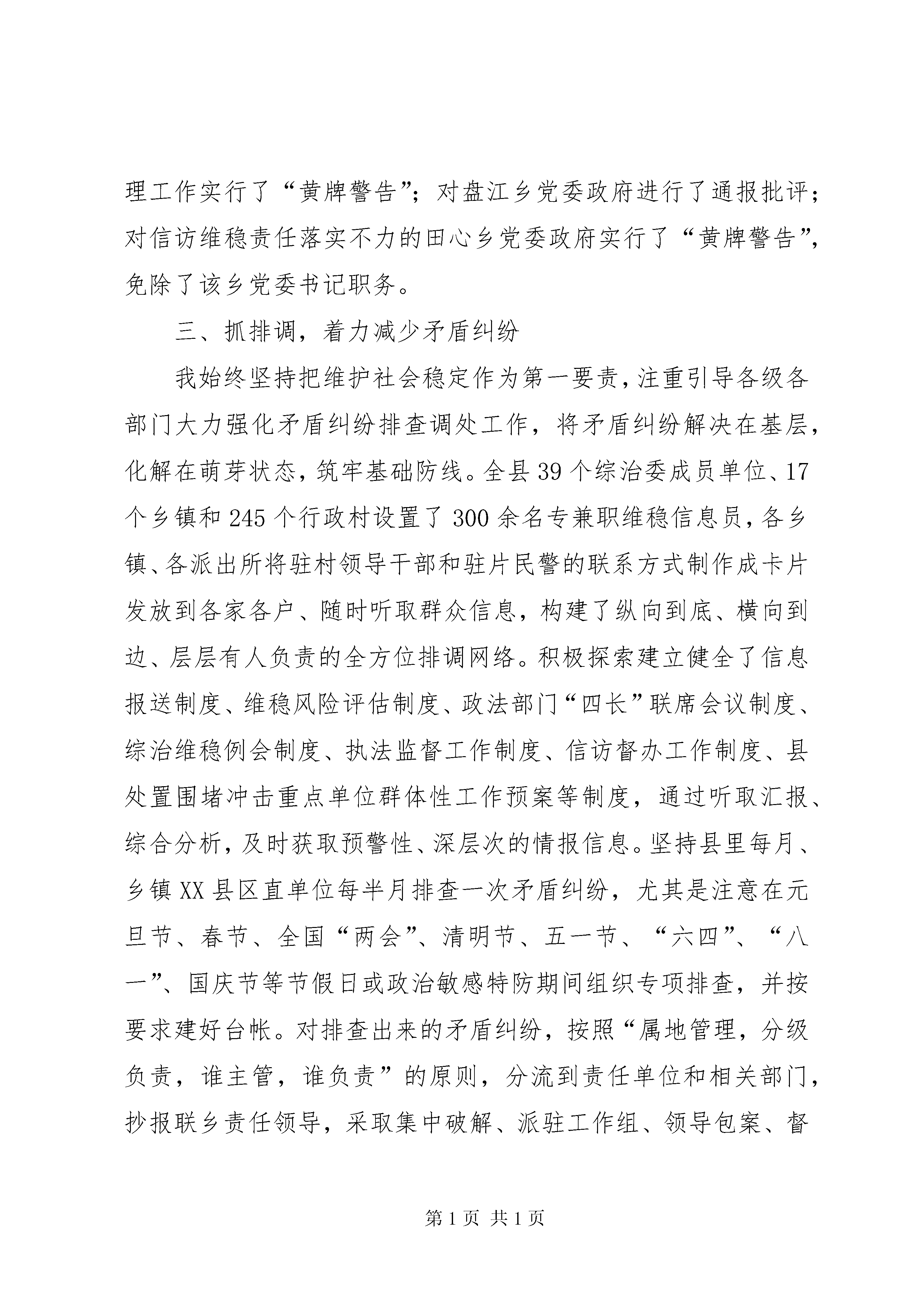 理工作实行了“黄牌警告”；对盘江乡党委政府进行了通报批评；对信访维稳责任落实不力的田心乡党委政府实行了“黄牌警告”，免除了该乡党委书记职务。

三、抓排调，着力减少矛盾纠纷

我始终坚持把维护社会稳定作为第一要责，注重引导各级各部门大力强化矛盾纠纷排查调处工作，将矛盾纠纷解决在基层，化解在萌芽状态，筑牢基础防线。全县39个综治委成员单位、17个乡镇和245个行政村设置了300余名专兼职维稳信息员，各乡镇、各派出所将驻村领导干部和驻片民警的联系方式制作成卡片发放到各家各户、随时听取群众信息，构建了纵向到底、横向到边、层层有人负责的全方位排调网络。积极探索建立健全了信息报送制度、维稳风险评估制度、政法部门“四长”联席会议制度、综治维稳例会制度、执法监督工作制度、信访督办工作制度、县处置围堵冲击重点单位群体性工作预案等制度，通过听取汇报、综合分析，及时获取预警性、深层次的情报信息。坚持县里每月、乡镇XX县区直单位每半月排查一次矛盾纠纷，尤其是注意在元旦节、春节、全国“两会”、清明节、五一节、“六四”、“八一”、国庆节等节假日或政治敏感特防期间组织专项排查，并按要求建好台帐。对排查出来的矛盾纠纷，按照“属地管理，分级负责，谁主管，谁负责”的原则，分流到责任单位和相关部门，抄报联乡责任领导，采取集中破解、派驻工作组、领导包案、督

第1页 共1页